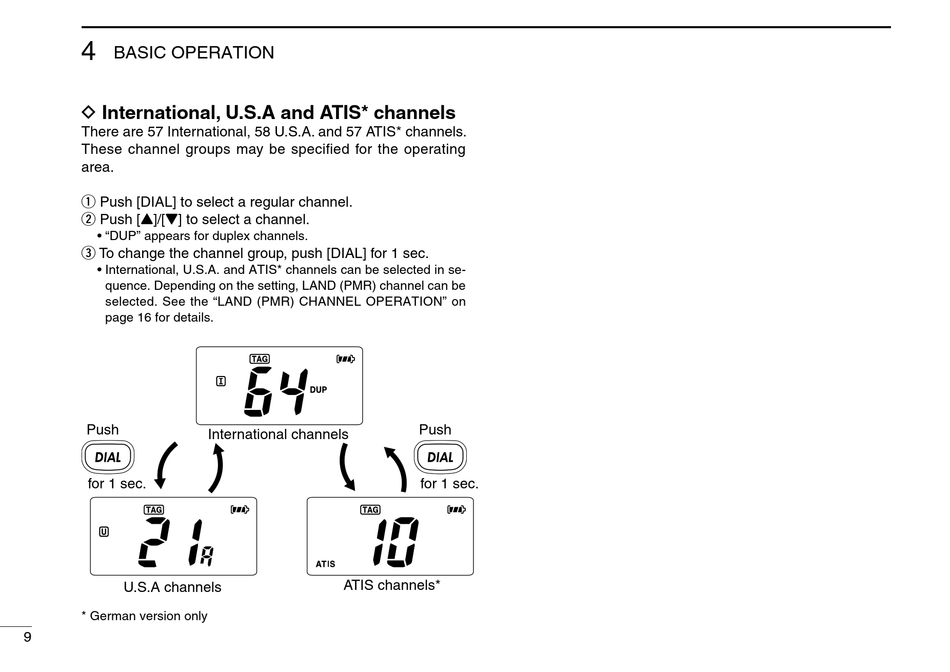 4 BASIC OPERATION

◇ International, U.S.A and ATIS* channels
There are 57 International, 58 U.S.A. and 57 ATIS* channels. These channel groups may be specified for the operating area.

① Push [DIAL] to select a regular channel.
② Push [▲]/[▼] to select a channel.
• "DUP" appears for duplex channels.
③ To change the channel group, push [DIAL] for 1 sec.
• International, U.S.A. and ATIS* channels can be selected in sequence. Depending on the setting, LAND (PMR) channel can be selected. See the "LAND (PMR) CHANNEL OPERATION" on page 16 for details.

TAG
I
64
DUP
International channels

Push
DIAL
for 1 sec.

Push
DIAL
for 1 sec.

TAG
U
21A
U.S.A channels

TAG
ATIS
10
ATIS channels*

* German version only

9